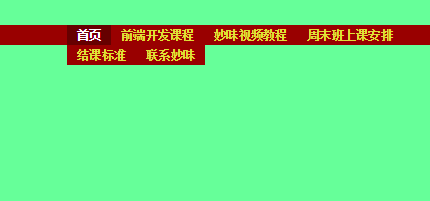 首页 前端开发课程 妙味视频教程 周末班上课安排
结课标准 联系妙味